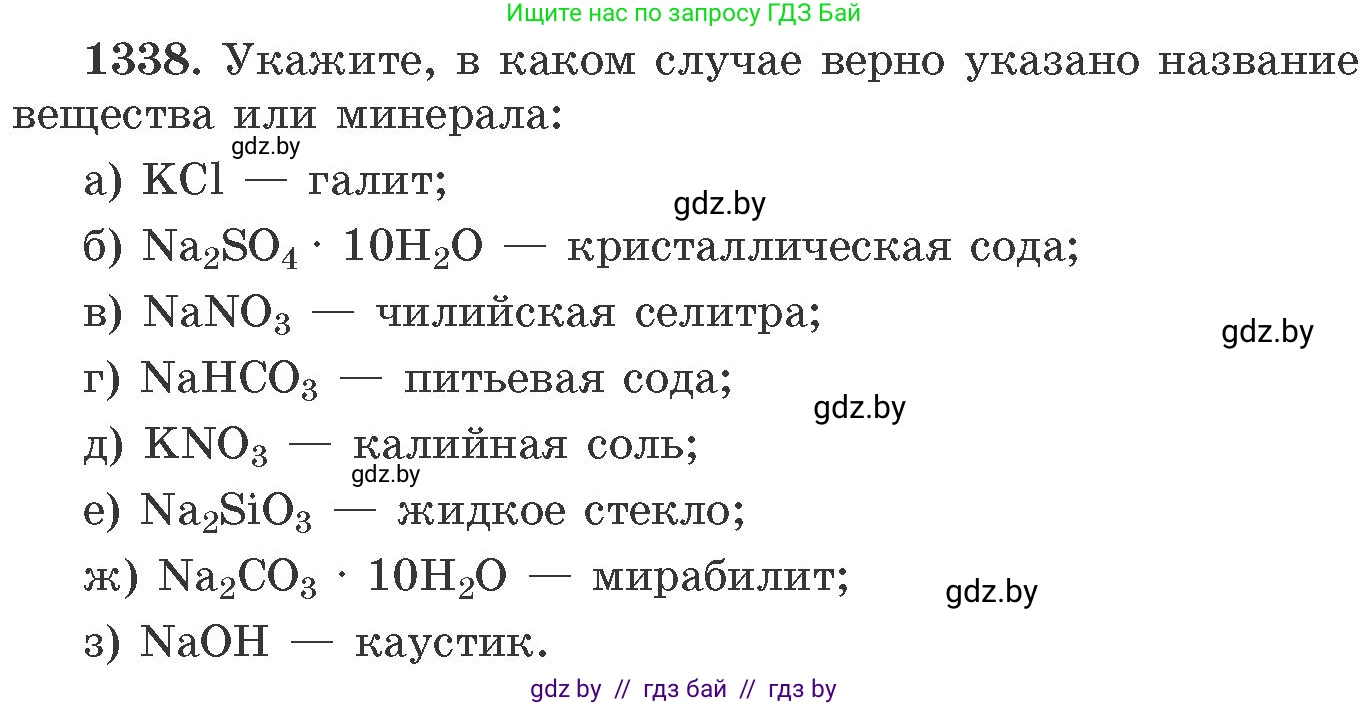 Ищите нас по запросу ГДЗ Бай

1338. Укажите, в каком случае верно указано название вещества или минерала:

gdz.by

а) $KCl$ — галит;

gdz.by

б) $Na_2SO_4 \cdot 10H_2O$ — кристаллическая сода;

в) $NaNO_3$ — чилийская селитра;

gdz.by

г) $NaHCO_3$ — питьевая сода;

gdz.by

д) $KNO_3$ — калийная соль;

gdz.by

е) $Na_2SiO_3$ — жидкое стекло;

ж) $Na_2CO_3 \cdot 10H_2O$ — мирабилит;

gdz.by

з) $NaOH$ — каустик.

gdz by // гдз бай // гдз by